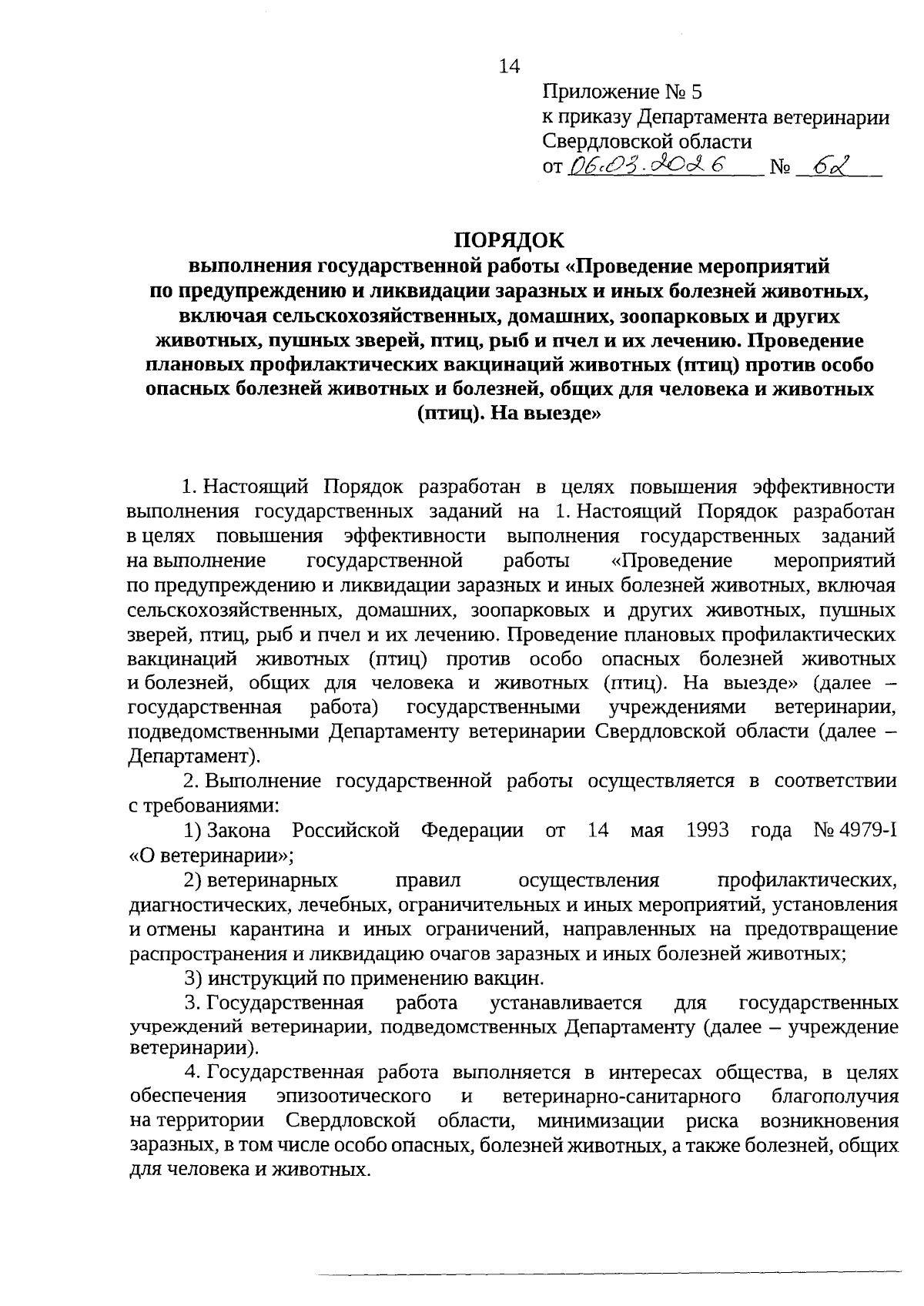 14

Приложение № 5
к приказу Департамента ветеринарии Свердловской области
от 06.03.2026 № 62

ПОРЯДОК
выполнения государственной работы «Проведение мероприятий по предупреждению и ликвидации заразных и иных болезней животных, включая сельскохозяйственных, домашних, зоопарковых и других животных, пушных зверей, птиц, рыб и пчел и их лечению. Проведение плановых профилактических вакцинаций животных (птиц) против особо опасных болезней животных и болезней, общих для человека и животных (птиц). На выезде»

1. Настоящий Порядок разработан в целях повышения эффективности выполнения государственных заданий на 1. Настоящий Порядок разработан в целях повышения эффективности выполнения государственных заданий на выполнение государственной работы «Проведение мероприятий по предупреждению и ликвидации заразных и иных болезней животных, включая сельскохозяйственных, домашних, зоопарковых и других животных, пушных зверей, птиц, рыб и пчел и их лечению. Проведение плановых профилактических вакцинаций животных (птиц) против особо опасных болезней животных и болезней, общих для человека и животных (птиц). На выезде» (далее – государственная работа) государственными учреждениями ветеринарии, подведомственными Департаменту ветеринарии Свердловской области (далее – Департамент).

2. Выполнение государственной работы осуществляется в соответствии с требованиями:

1) Закона Российской Федерации от 14 мая 1993 года № 4979-I «О ветеринарии»;

2) ветеринарных правил осуществления профилактических, диагностических, лечебных, ограничительных и иных мероприятий, установления и отмены карантина и иных ограничений, направленных на предотвращение распространения и ликвидацию очагов заразных и иных болезней животных;

3) инструкций по применению вакцин.

3. Государственная работа устанавливается для государственных учреждений ветеринарии, подведомственных Департаменту (далее – учреждение ветеринарии).

4. Государственная работа выполняется в интересах общества, в целях обеспечения эпизоотического и ветеринарно-санитарного благополучия на территории Свердловской области, минимизации риска возникновения заразных, в том числе особо опасных, болезней животных, а также болезней, общих для человека и животных.